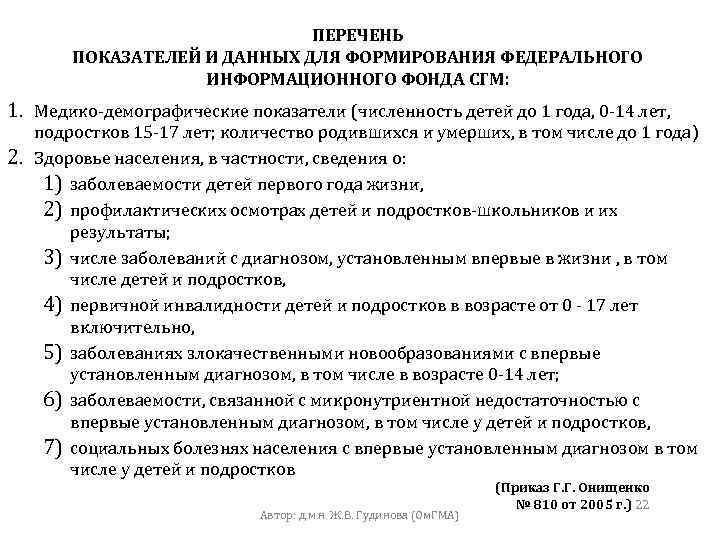 ПЕРЕЧЕНЬ
ПОКАЗАТЕЛЕЙ И ДАННЫХ ДЛЯ ФОРМИРОВАНИЯ ФЕДЕРАЛЬНОГО ИНФОРМАЦИОННОГО ФОНДА СГМ:

1. Медико-демографические показатели (численность детей до 1 года, 0-14 лет, подростков 15-17 лет; количество родившихся и умерших, в том числе до 1 года)
2. Здоровье населения, в частности, сведения о:
1) заболеваемости детей первого года жизни,
2) профилактических осмотрах детей и подростков-школьников и их результаты;
3) числе заболеваний с диагнозом, установленным впервые в жизни , в том числе детей и подростков,
4) первичной инвалидности детей и подростков в возрасте от 0 - 17 лет включительно,
5) заболеваниях злокачественными новообразованиями с впервые установленным диагнозом, в том числе в возрасте 0-14 лет;
6) заболеваемости, связанной с микронутриентной недостаточностью с впервые установленным диагнозом, в том числе у детей и подростков,
7) социальных болезнях населения с впервые установленным диагнозом в том числе у детей и подростков

(Приказ Г.Г. Онищенко № 810 от 2005 г.) 22

Автор: д.м.н. Ж.В. Гудинова (ОмГМА)